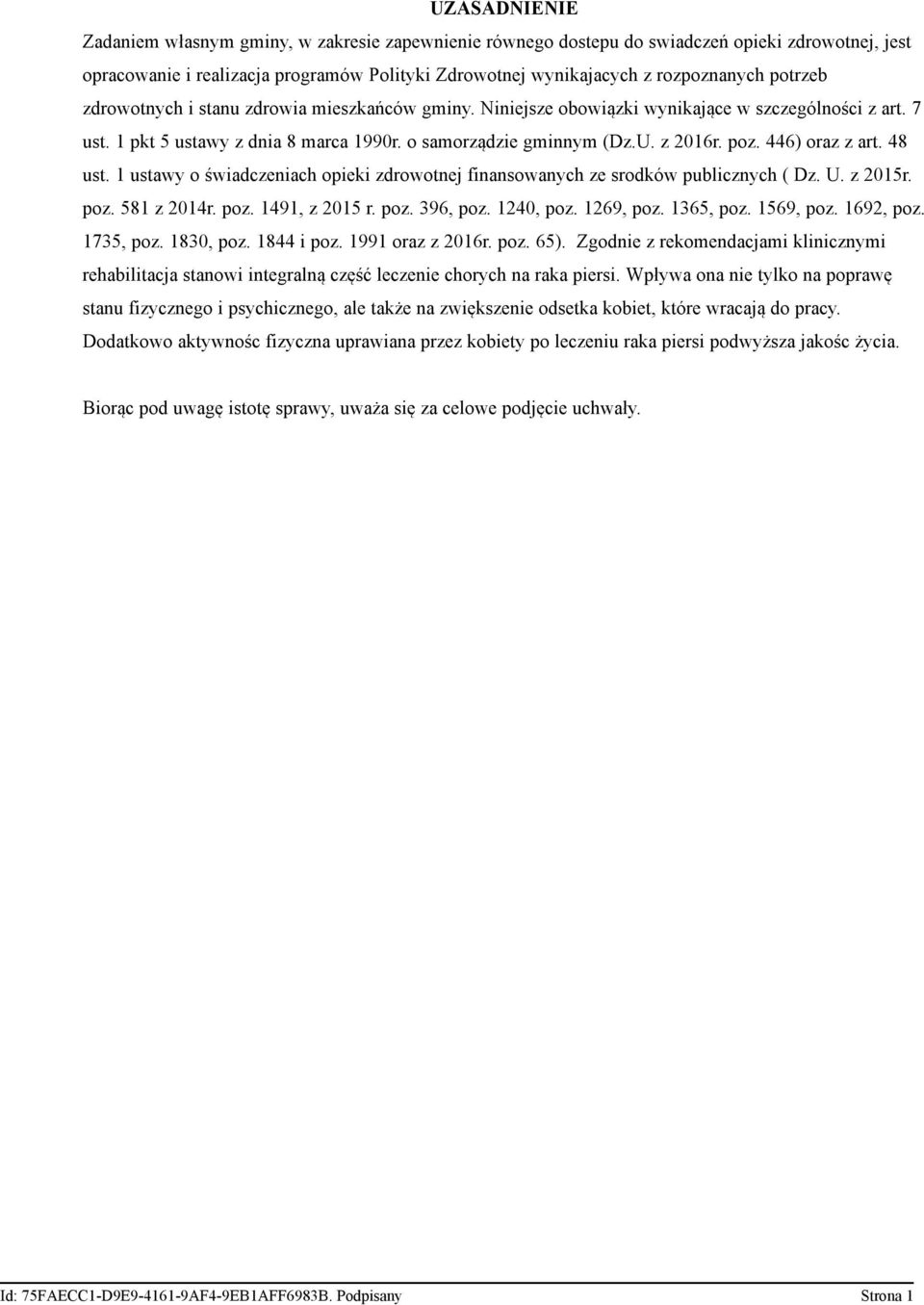 UZASADNIENIE

Zadaniem własnym gminy, w zakresie zapewnienie równego dostepu do swiadczeń opieki zdrowotnej, jest opracowanie i realizacja programów Polityki Zdrowotnej wynikajacych z rozpoznanych potrzeb zdrowotnych i stanu zdrowia mieszkańców gminy. Niniejsze obowiązki wynikające w szczególności z art. 7 ust. 1 pkt 5 ustawy z dnia 8 marca 1990r. o samorządzie gminnym (Dz.U. z 2016r. poz. 446) oraz z art. 48 ust. 1 ustawy o świadczeniach opieki zdrowotnej finansowanych ze srodków publicznych ( Dz. U. z 2015r. poz. 581 z 2014r. poz. 1491, z 2015 r. poz. 396, poz. 1240, poz. 1269, poz. 1365, poz. 1569, poz. 1692, poz. 1735, poz. 1830, poz. 1844 i poz. 1991 oraz z 2016r. poz. 65). Zgodnie z rekomendacjami klinicznymi rehabilitacja stanowi integralną część leczenie chorych na raka piersi. Wpływa ona nie tylko na poprawę stanu fizycznego i psychicznego, ale także na zwiększenie odsetka kobiet, które wracają do pracy. Dodatkowo aktywnośc fizyczna uprawiana przez kobiety po leczeniu raka piersi podwyższa jakośc życia.

Biorąc pod uwagę istotę sprawy, uważa się za celowe podjęcie uchwały.

Id: 75FAECC1-D9E9-4161-9AF4-9EB1AFF6983B. Podpisany Strona 1